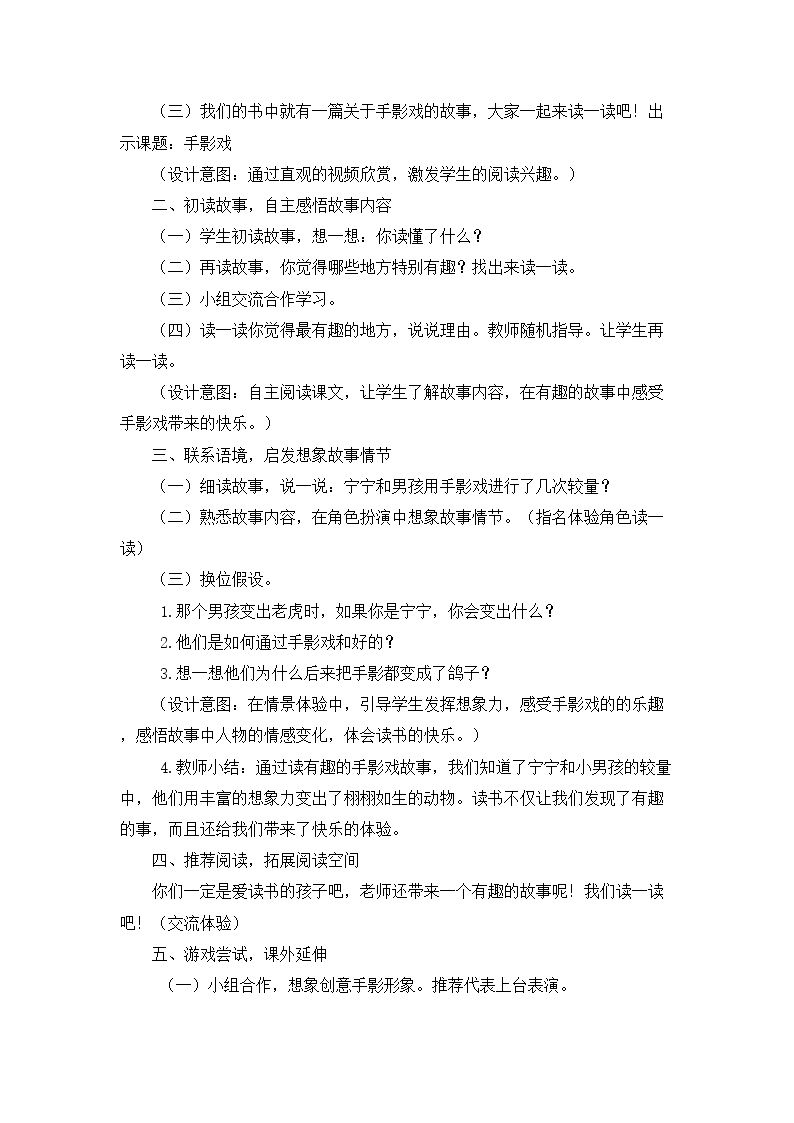 （三）我们的书中就有一篇关于手影戏的故事，大家一起来读一读吧！出示课题：手影戏

（设计意图：通过直观的视频欣赏，激发学生的阅读兴趣。）

二、初读故事，自主感悟故事内容

（一）学生初读故事，想一想：你读懂了什么？

（二）再读故事，你觉得哪些地方特别有趣？找出来读一读。

（三）小组交流合作学习。

（四）读一读你觉得最有趣的地方，说说理由。教师随机指导。让学生再读一读。

（设计意图：自主阅读课文，让学生了解故事内容，在有趣的故事中感受手影戏带来的快乐。）

三、联系语境，启发想象故事情节

（一）细读故事，说一说：宁宁和男孩用手影戏进行了几次较量？

（二）熟悉故事内容，在角色扮演中想象故事情节。（指名体验角色读一读）

（三）换位假设。

1.那个男孩变出老虎时，如果你是宁宁，你会变出什么？

2.他们是如何通过手影戏和好的？

3.想一想他们为什么后来把手影都变成了鸽子？

（设计意图：在情景体验中，引导学生发挥想象力，感受手影戏的的乐趣，感悟故事中人物的情感变化，体会读书的快乐。）

4.教师小结：通过读有趣的手影戏故事，我们知道了宁宁和小男孩的较量中，他们用丰富的想象力变出了栩栩如生的动物。读书不仅让我们发现了有趣的事，而且还给我们带来了快乐的体验。

四、推荐阅读，拓展阅读空间

你们一定是爱读书的孩子吧，老师还带来一个有趣的故事呢！我们读一读吧！（交流体验）

五、游戏尝试，课外延伸

（一）小组合作，想象创意手影形象。推荐代表上台表演。